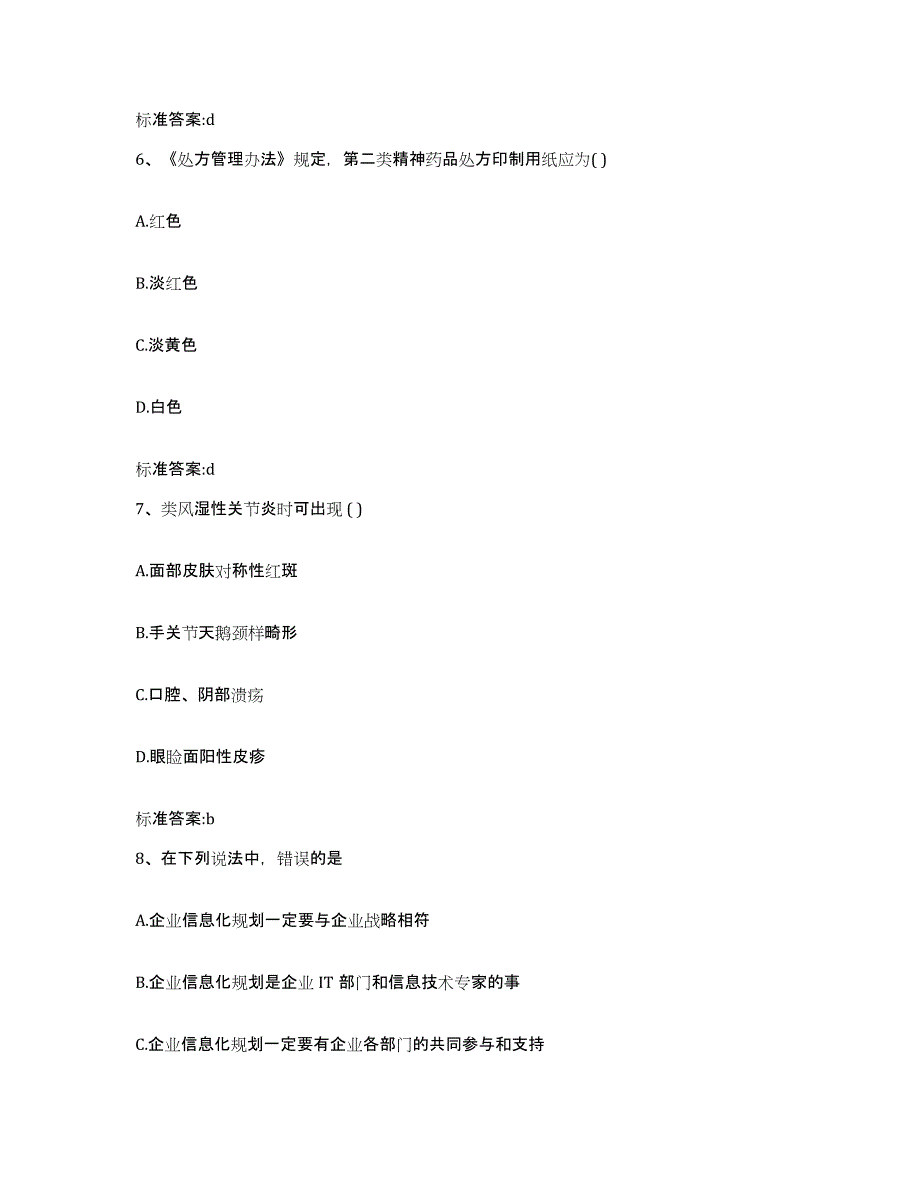 标准答案:d

6、《处方管理办法》规定，第二类精神药品处方印制用纸应为( )

A.红色

B.淡红色

C.淡黄色

D.白色

标准答案:d

7、类风湿性关节炎时可出现 ( )

A.面部皮肤对称性红斑

B.手关节天鹅颈样畸形

C.口腔、阴部溃疡

D.眼睑面阳性皮疹

标准答案:b

8、在下列说法中，错误的是

A.企业信息化规划一定要与企业战略相符

B.企业信息化规划是企业 IT 部门和信息技术专家的事

C.企业信息化规划一定要有企业各部门的共同参与和支持